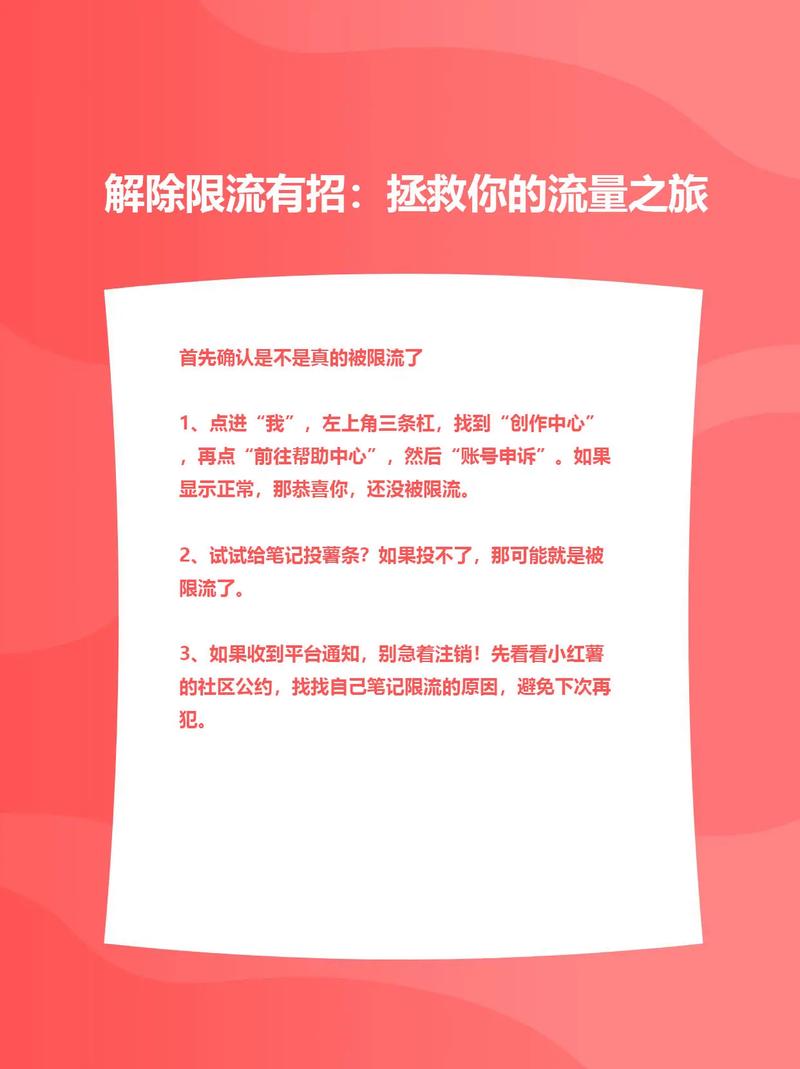 解除限流有招：拯救你的流量之旅

首先确认是不是真的被限流了

1、点进“我”，左上角三条杠，找到“创作中心”，再点“前往帮助中心”，然后“账号申诉”。如果显示正常，那恭喜你，还没被限流。

2、试试给笔记投薯条？如果投不了，那可能就是被限流了。

3、如果收到平台通知，别急着注销！先看看小红薯的社区公约，找找自己笔记限流的原因，避免下次再犯。